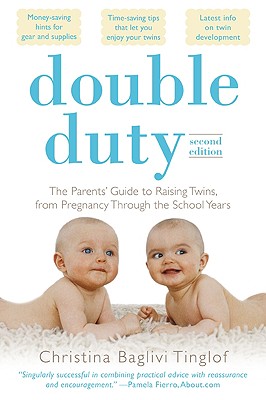 Money-saving hints for gear and supplies

Time-saving tips that let you enjoy your twins

Latest info on twin development

double duty

second edition

The Parents' Guide to Raising Twins, from Pregnancy Through the School Years

Christina Baglivi Tinglof

"Singularly successful in combining practical advice with reassurance and encouragement." —Pamela Fierro, About.com